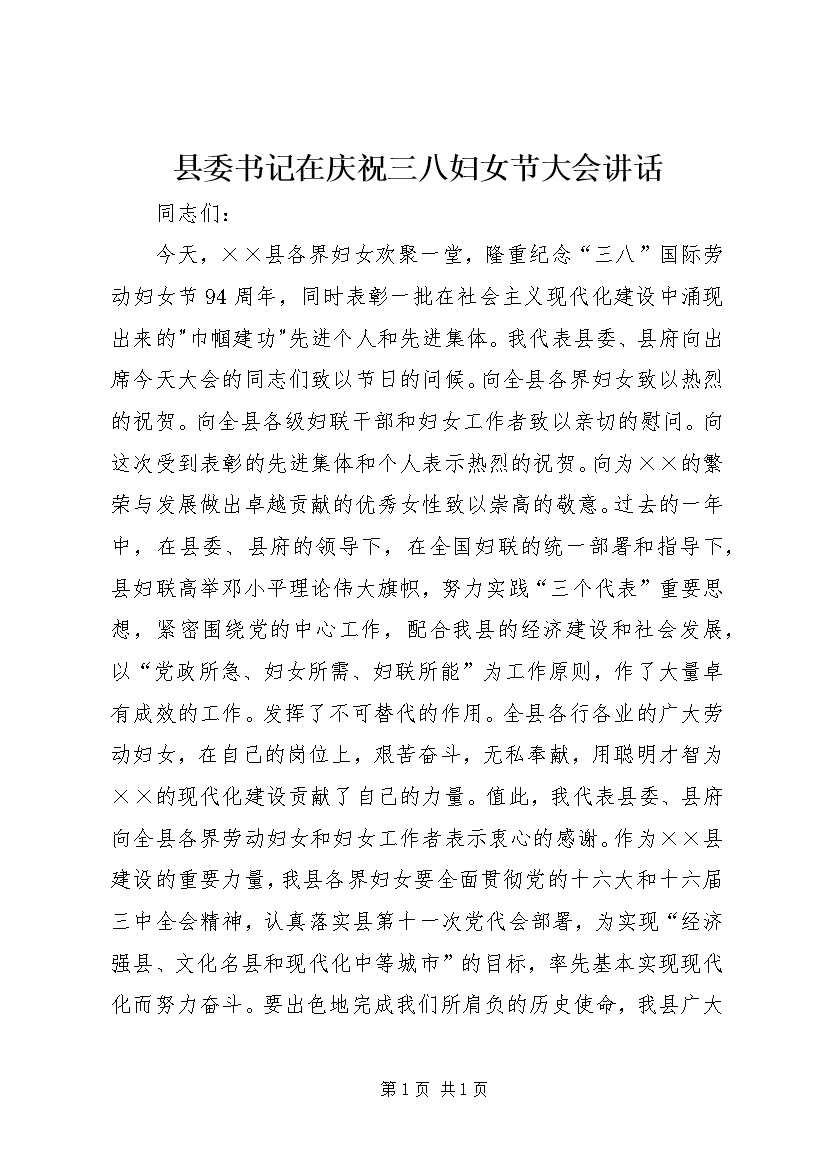 县委书记在庆祝三八妇女节大会讲话

同志们：

今天，××县各界妇女欢聚一堂，隆重纪念“三八”国际劳动妇女节94周年，同时表彰一批在社会主义现代化建设中涌现出来的"巾帼建功"先进个人和先进集体。我代表县委、县府向出席今天大会的同志们致以节日的问候。向全县各界妇女致以热烈的祝贺。向全县各级妇联干部和妇女工作者致以亲切的慰问。向这次受到表彰的先进集体和个人表示热烈的祝贺。向为××的繁荣与发展做出卓越贡献的优秀女性致以崇高的敬意。过去的一年中，在县委、县府的领导下，在全国妇联的统一部署和指导下，县妇联高举邓小平理论伟大旗帜，努力实践“三个代表”重要思想，紧密围绕党的中心工作，配合我县的经济建设和社会发展，以“党政所急、妇女所需、妇联所能”为工作原则，作了大量卓有成效的工作。发挥了不可替代的作用。全县各行各业的广大劳动妇女，在自己的岗位上，艰苦奋斗，无私奉献，用聪明才智为××的现代化建设贡献了自己的力量。值此，我代表县委、县府向全县各界劳动妇女和妇女工作者表示衷心的感谢。作为××县建设的重要力量，我县各界妇女要全面贯彻党的十六大和十六届三中全会精神，认真落实县第十一次党代会部署，为实现“经济强县、文化名县和现代化中等城市”的目标，率先基本实现现代化而努力奋斗。要出色地完成我们所肩负的历史使命，我县广大

第1页 共1页